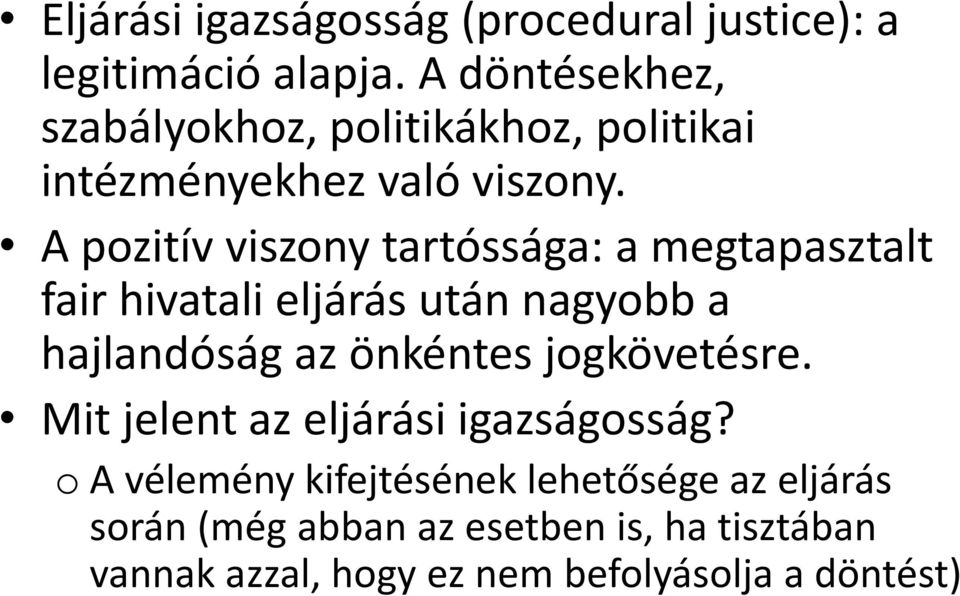 • Eljárási igazságosság (procedural justice): a legitimáció alapja. A döntésekhez, szabályokhoz, politikákhoz, politikai intézményekhez való viszony.

• A pozitív viszony tartóssága: a megtapasztalt fair hivatali eljárás után nagyobb a hajlandóság az önkéntes jogkövetésre.

• Mit jelent az eljárási igazságosság?

o A vélemény kifejtésének lehetősége az eljárás során (még abban az esetben is, ha tisztában vannak azzal, hogy ez nem befolyásolja a döntést)